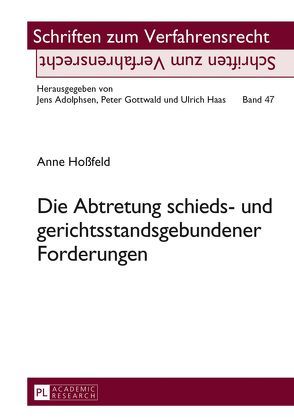 Schriften zum Verfahrensrecht

Schriften zum Verfahrensrecht

Herausgegeben von
Jens Adolphsen, Peter Gottwald und Ulrich Haas Band 47

Anne Hoßfeld

Die Abtretung schieds- und gerichtsstandsgebundener Forderungen

PL ACADEMIC RESEARCH